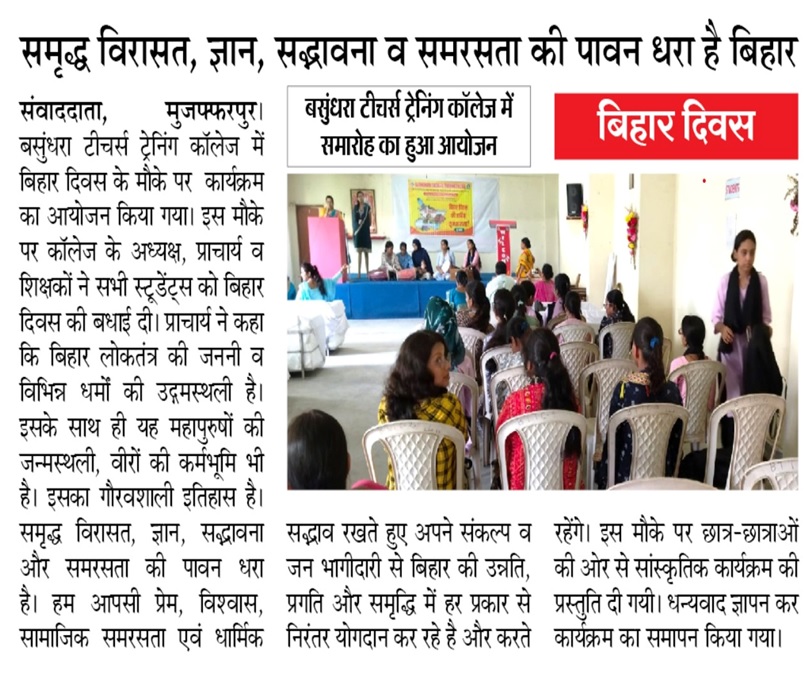 समृद्ध विरासत, ज्ञान, सद्भावना व समरसता की पावन धरा है बिहार

बसुंधरा टीचर्स ट्रेनिंग कॉलेज में समारोह का हुआ आयोजन

बिहार दिवस

संवाददाता, मुजफ्फरपुर। बसुंधरा टीचर्स ट्रेनिंग कॉलेज में बिहार दिवस के मौके पर कार्यक्रम का आयोजन किया गया। इस मौके पर कॉलेज के अध्यक्ष, प्राचार्य व शिक्षकों ने सभी स्टूडेंट्स को बिहार दिवस की बधाई दी। प्राचार्य ने कहा कि बिहार लोकतंत्र की जननी व विभिन्न धर्मों की उद्गमस्थली है। इसके साथ ही यह महापुरुषों की जन्मस्थली, वीरों की कर्मभूमि भी है। इसका गौरवशाली इतिहास है। समृद्ध विरासत, ज्ञान, सद्भावना और समरसता की पावन धरा है। हम आपसी प्रेम, विश्वास, सामाजिक समरसता एवं धार्मिक सद्भाव रखते हुए अपने संकल्प व जन भागीदारी से बिहार की उन्नति, प्रगति और समृद्धि में हर प्रकार से निरंतर योगदान कर रहे है और करते रहेंगे। इस मौके पर छात्र-छात्राओं की ओर से सांस्कृतिक कार्यक्रम की प्रस्तुति दी गयी। धन्यवाद ज्ञापन कर कार्यक्रम का समापन किया गया।